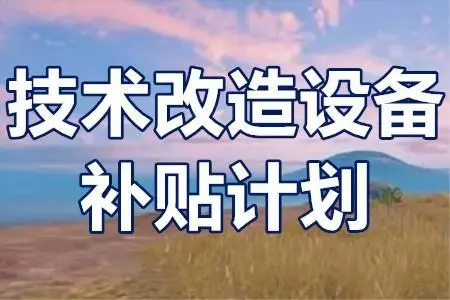 技术改造设备
补贴计划